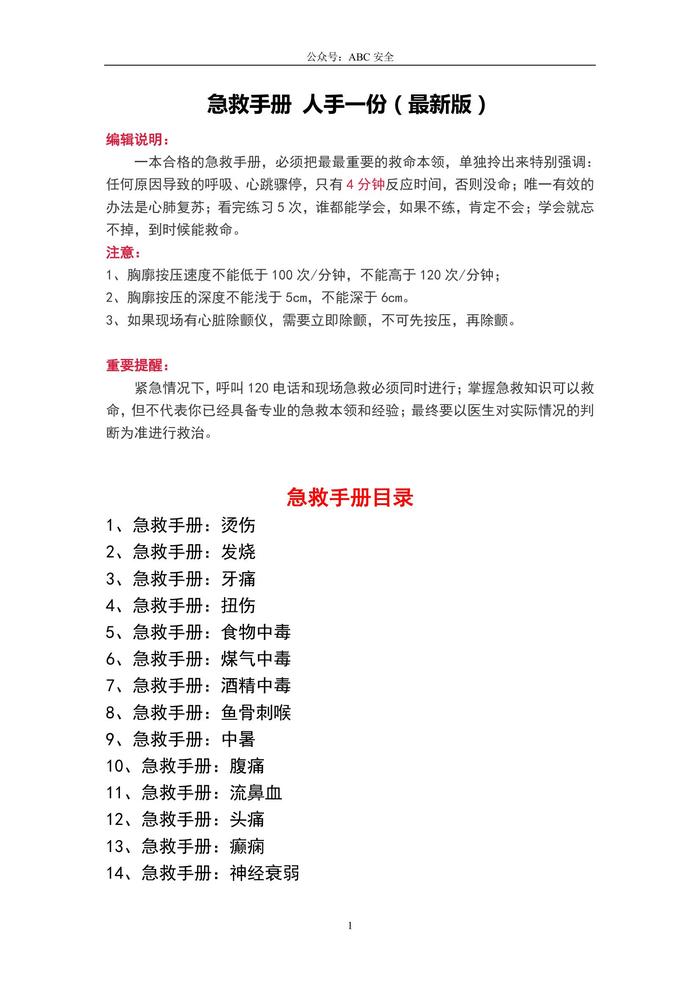 公众号：ABC 安全

急救手册 人手一份（最新版）

编辑说明：

一本合格的急救手册，必须把最最重要的救命本领，单独拎出来特别强调：任何原因导致的呼吸、心跳骤停，只有 4 分钟反应时间，否则没命；唯一有效的办法是心肺复苏；看完练习 5 次，谁都能学会，如果不练，肯定不会；学会就忘不掉，到时候能救命。

注意：

1、胸廓按压速度不能低于 100 次/分钟，不能高于 120 次/分钟；
2、胸廓按压的深度不能浅于 5cm，不能深于 6cm。
3、如果现场有心脏除颤仪，需要立即除颤，不可先按压，再除颤。

重要提醒：

紧急情况下，呼叫 120 电话和现场急救必须同时进行；掌握急救知识可以救命，但不代表你已经具备专业的急救本领和经验；最终要以医生对实际情况的判断为准进行救治。

急救手册目录

1、急救手册：烫伤
2、急救手册：发烧
3、急救手册：牙痛
4、急救手册：扭伤
5、急救手册：食物中毒
6、急救手册：煤气中毒
7、急救手册：酒精中毒
8、急救手册：鱼骨刺喉
9、急救手册：中暑
10、急救手册：腹痛
11、急救手册：流鼻血
12、急救手册：头痛
13、急救手册：癫痫
14、急救手册：神经衰弱

1